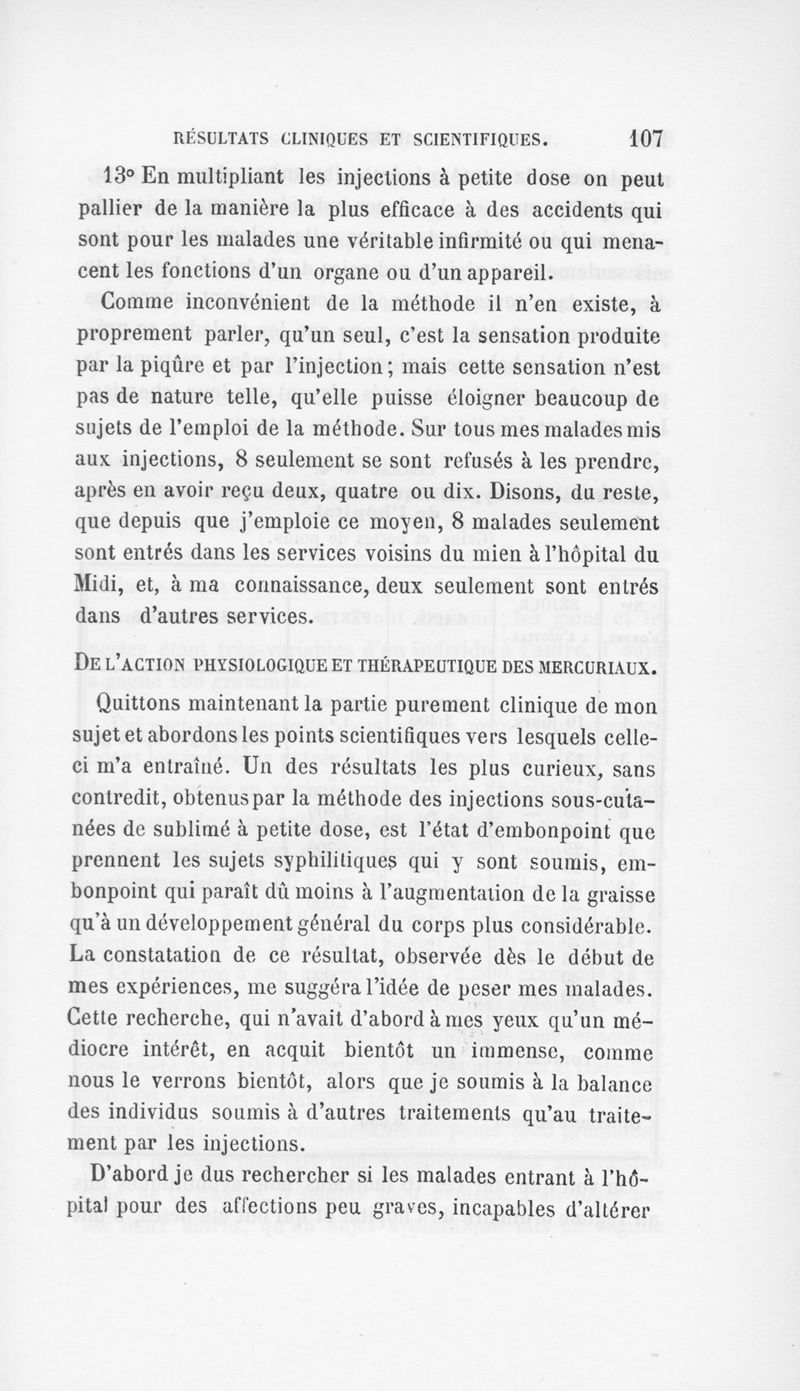 RÉSULTATS CLINIQUES ET SCIENTIFIQUES. 107

13° En multipliant les injections à petite dose on peut pallier de la manière la plus efficace à des accidents qui sont pour les malades une véritable infirmité ou qui menacent les fonctions d'un organe ou d'un appareil.

Comme inconvénient de la méthode il n'en existe, à proprement parler, qu'un seul, c'est la sensation produite par la piqûre et par l'injection; mais cette sensation n'est pas de nature telle, qu'elle puisse éloigner beaucoup de sujets de l'emploi de la méthode. Sur tous mes malades mis aux injections, 8 seulement se sont refusés à les prendre, après en avoir reçu deux, quatre ou dix. Disons, du reste, que depuis que j'emploie ce moyen, 8 malades seulement sont entrés dans les services voisins du mien à l'hôpital du Midi, et, à ma connaissance, deux seulement sont entrés dans d'autres services.

DE L'ACTION PHYSIOLOGIQUE ET THÉRAPEUTIQUE DES MERCURIAUX.

Quittons maintenant la partie purement clinique de mon sujet et abordons les points scientifiques vers lesquels celle-ci m'a entraîné. Un des résultats les plus curieux, sans contredit, obtenus par la méthode des injections sous-cutanées de sublimé à petite dose, est l'état d'embonpoint que prennent les sujets syphilitiques qui y sont soumis, embonpoint qui paraît dû moins à l'augmentation de la graisse qu'à un développement général du corps plus considérable. La constatation de ce résultat, observée dès le début de mes expériences, me suggéra l'idée de peser mes malades. Cette recherche, qui n'avait d'abord à mes yeux qu'un médiocre intérêt, en acquit bientôt un immense, comme nous le verrons bientôt, alors que je soumis à la balance des individus soumis à d'autres traitements qu'au traitement par les injections.

D'abord je dus rechercher si les malades entrant à l'hôpital pour des affections peu graves, incapables d'altérer